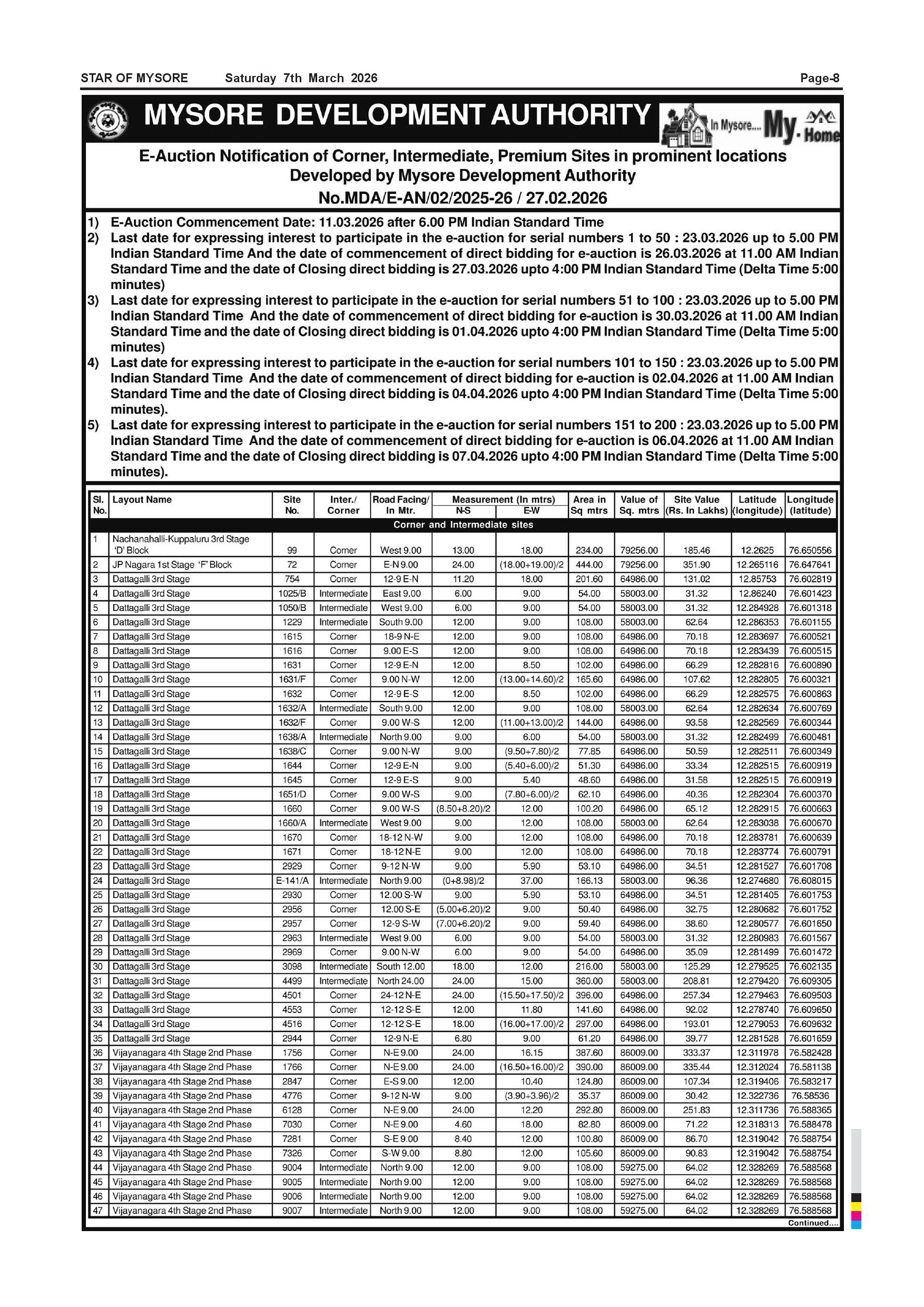 STAR OF MYSORE Saturday 7th March 2026 Page-8

MYSORE DEVELOPMENT AUTHORITY

In Mysore.... My. Home

E-Auction Notification of Corner, Intermediate, Premium Sites in prominent locations Developed by Mysore Development Authority
No.MDA/E-AN/02/2025-26 / 27.02.2026

1) E-Auction Commencement Date: 11.03.2026 after 6.00 PM Indian Standard Time
2) Last date for expressing interest to participate in the e-auction for serial numbers 1 to 50 : 23.03.2026 up to 5.00 PM Indian Standard Time And the date of commencement of direct bidding for e-auction is 26.03.2026 at 11.00 AM Indian Standard Time and the date of Closing direct bidding is 27.03.2026 upto 4:00 PM Indian Standard Time (Delta Time 5:00 minutes)
3) Last date for expressing interest to participate in the e-auction for serial numbers 51 to 100 : 23.03.2026 up to 5.00 PM Indian Standard Time And the date of commencement of direct bidding for e-auction is 30.03.2026 at 11.00 AM Indian Standard Time and the date of Closing direct bidding is 01.04.2026 upto 4:00 PM Indian Standard Time (Delta Time 5:00 minutes)
4) Last date for expressing interest to participate in the e-auction for serial numbers 101 to 150 : 23.03.2026 up to 5.00 PM Indian Standard Time And the date of commencement of direct bidding for e-auction is 02.04.2026 at 11.00 AM Indian Standard Time and the date of Closing direct bidding is 04.04.2026 upto 4:00 PM Indian Standard Time (Delta Time 5:00 minutes).
5) Last date for expressing interest to participate in the e-auction for serial numbers 151 to 200 : 23.03.2026 up to 5.00 PM Indian Standard Time And the date of commencement of direct bidding for e-auction is 06.04.2026 at 11.00 AM Indian Standard Time and the date of Closing direct bidding is 07.04.2026 upto 4:00 PM Indian Standard Time (Delta Time 5:00 minutes).

| Sl. No. | Layout Name | Site No. | Inter./ Corner | Road Facing/ In Mtr. | Measurement (In mtrs) N-S | Measurement (In mtrs) E-W | Area in Sq mtrs | Value of Sq. mtrs | Site Value (Rs. In Lakhs) | Latitude (longitude) | Longitude (latitude) |
|---|---|---|---|---|---|---|---|---|---|---|---|
| Corner and Intermediate sites | | | | | | | | | | | |
| 1 | Nachanahalli-Kuppaluru 3rd Stage 'D' Block | 99 | Corner | West 9.00 | 13.00 | 18.00 | 234.00 | 79256.00 | 185.46 | 12.2625 | 76.650556 |
| 2 | JP Nagara 1st Stage 'F' Block | 72 | Corner | E-N 9.00 | 24.00 | (18.00+19.00)/2 | 444.00 | 79256.00 | 351.90 | 12.265116 | 76.647641 |
| 3 | Dattagalli 3rd Stage | 754 | Corner | 12-9 E-N | 11.20 | 18.00 | 201.60 | 64986.00 | 131.02 | 12.85753 | 76.602819 |
| 4 | Dattagalli 3rd Stage | 1025/B | Intermediate | East 9.00 | 6.00 | 9.00 | 54.00 | 58003.00 | 31.32 | 12.86240 | 76.601423 |
| 5 | Dattagalli 3rd Stage | 1050/B | Intermediate | West 9.00 | 6.00 | 9.00 | 54.00 | 58003.00 | 31.32 | 12.284928 | 76.601318 |
| 6 | Dattagalli 3rd Stage | 1229 | Intermediate | South 9.00 | 12.00 | 9.00 | 108.00 | 58003.00 | 62.64 | 12.286353 | 76.601155 |
| 7 | Dattagalli 3rd Stage | 1615 | Corner | 18-9 N-E | 12.00 | 9.00 | 108.00 | 64986.00 | 70.18 | 12.283697 | 76.600521 |
| 8 | Dattagalli 3rd Stage | 1616 | Corner | 9.00 E-S | 12.00 | 9.00 | 108.00 | 64986.00 | 70.18 | 12.283439 | 76.600515 |
| 9 | Dattagalli 3rd Stage | 1631 | Corner | 12-9 E-N | 12.00 | 8.50 | 102.00 | 64986.00 | 66.29 | 12.282816 | 76.600890 |
| 10 | Dattagalli 3rd Stage | 1631/F | Corner | 9.00 N-W | 12.00 | (13.00+14.60)/2 | 165.60 | 64986.00 | 107.62 | 12.282805 | 76.600321 |
| 11 | Dattagalli 3rd Stage | 1632 | Corner | 12-9 E-S | 12.00 | 8.50 | 102.00 | 64986.00 | 66.29 | 12.282575 | 76.600863 |
| 12 | Dattagalli 3rd Stage | 1632/A | Intermediate | South 9.00 | 12.00 | 9.00 | 108.00 | 58003.00 | 62.64 | 12.282634 | 76.600769 |
| 13 | Dattagalli 3rd Stage | 1632/F | Corner | 9.00 W-S | 12.00 | (11.00+13.00)/2 | 144.00 | 64986.00 | 93.58 | 12.282569 | 76.600344 |
| 14 | Dattagalli 3rd Stage | 1638/A | Intermediate | North 9.00 | 9.00 | 6.00 | 54.00 | 58003.00 | 31.32 | 12.282499 | 76.600481 |
| 15 | Dattagalli 3rd Stage | 1638/C | Corner | 9.00 N-W | 9.00 | (9.50+7.80)/2 | 77.85 | 64986.00 | 50.59 | 12.282511 | 76.600349 |
| 16 | Dattagalli 3rd Stage | 1644 | Corner | 12-9 E-N | 9.00 | (5.40+6.00)/2 | 51.30 | 64986.00 | 33.34 | 12.282515 | 76.600919 |
| 17 | Dattagalli 3rd Stage | 1645 | Corner | 12-9 E-S | 9.00 | 5.40 | 48.60 | 64986.00 | 31.58 | 12.282515 | 76.600919 |
| 18 | Dattagalli 3rd Stage | 1651/D | Corner | 9.00 W-S | 9.00 | (7.80+6.00)/2 | 62.10 | 64986.00 | 40.36 | 12.282304 | 76.600370 |
| 19 | Dattagalli 3rd Stage | 1660 | Corner | 9.00 W-S | (8.50+8.20)/2 | 12.00 | 100.20 | 64986.00 | 65.12 | 12.282915 | 76.600663 |
| 20 | Dattagalli 3rd Stage | 1660/A | Intermediate | West 9.00 | 9.00 | 12.00 | 108.00 | 58003.00 | 62.64 | 12.283038 | 76.600670 |
| 21 | Dattagalli 3rd Stage | 1670 | Corner | 18-12 N-W | 9.00 | 12.00 | 108.00 | 64986.00 | 70.18 | 12.283781 | 76.600639 |
| 22 | Dattagalli 3rd Stage | 1671 | Corner | 18-12 N-E | 9.00 | 12.00 | 108.00 | 64986.00 | 70.18 | 12.283774 | 76.600791 |
| 23 | Dattagalli 3rd Stage | 2929 | Corner | 9-12 N-W | 9.00 | 5.90 | 53.10 | 64986.00 | 34.51 | 12.281527 | 76.601708 |
| 24 | Dattagalli 3rd Stage | E-141/A | Intermediate | North 9.00 | (0+8.98)/2 | 37.00 | 166.13 | 58003.00 | 96.36 | 12.274680 | 76.608015 |
| 25 | Dattagalli 3rd Stage | 2930 | Corner | 12.00 S-W | 9.00 | 5.90 | 53.10 | 64986.00 | 34.51 | 12.281405 | 76.601753 |
| 26 | Dattagalli 3rd Stage | 2956 | Corner | 12.00 S-E | (5.00+6.20)/2 | 9.00 | 50.40 | 64986.00 | 32.75 | 12.280682 | 76.601752 |
| 27 | Dattagalli 3rd Stage | 2957 | Corner | 12-9 S-W | (7.00+6.20)/2 | 9.00 | 59.40 | 64986.00 | 38.60 | 12.280577 | 76.601650 |
| 28 | Dattagalli 3rd Stage | 2963 | Intermediate | West 9.00 | 6.00 | 9.00 | 54.00 | 58003.00 | 31.32 | 12.280983 | 76.601567 |
| 29 | Dattagalli 3rd Stage | 2969 | Corner | 9.00 N-W | 6.00 | 9.00 | 54.00 | 64986.00 | 35.09 | 12.281499 | 76.601472 |
| 30 | Dattagalli 3rd Stage | 3098 | Intermediate | South 12.00 | 18.00 | 12.00 | 216.00 | 58003.00 | 125.29 | 12.279525 | 76.602135 |
| 31 | Dattagalli 3rd Stage | 4499 | Intermediate | North 24.00 | 24.00 | 15.00 | 360.00 | 58003.00 | 208.81 | 12.279420 | 76.609305 |
| 32 | Dattagalli 3rd Stage | 4501 | Corner | 24-12 N-E | 24.00 | (15.50+17.50)/2 | 396.00 | 64986.00 | 257.34 | 12.279463 | 76.609503 |
| 33 | Dattagalli 3rd Stage | 4553 | Corner | 12-12 S-E | 12.00 | 11.80 | 141.60 | 64986.00 | 92.02 | 12.278740 | 76.609650 |
| 34 | Dattagalli 3rd Stage | 4516 | Corner | 12-12 S-E | 18.00 | (16.00+17.00)/2 | 297.00 | 64986.00 | 193.01 | 12.279053 | 76.609632 |
| 35 | Dattagalli 3rd Stage | 2944 | Corner | 12-9 N-E | 6.80 | 9.00 | 61.20 | 64986.00 | 39.77 | 12.281528 | 76.601659 |
| 36 | Vijayanagara 4th Stage 2nd Phase | 1756 | Corner | N-E 9.00 | 24.00 | 16.15 | 387.60 | 86009.00 | 333.37 | 12.311978 | 76.582428 |
| 37 | Vijayanagara 4th Stage 2nd Phase | 1766 | Corner | N-E 9.00 | 24.00 | (16.50+16.00)/2 | 390.00 | 86009.00 | 335.44 | 12.312024 | 76.581138 |
| 38 | Vijayanagara 4th Stage 2nd Phase | 2847 | Corner | E-S 9.00 | 12.00 | 10.40 | 124.80 | 86009.00 | 107.34 | 12.319406 | 76.583217 |
| 39 | Vijayanagara 4th Stage 2nd Phase | 4776 | Corner | 9-12 N-W | 9.00 | (3.90+3.96)/2 | 35.37 | 86009.00 | 30.42 | 12.322736 | 76.58536 |
| 40 | Vijayanagara 4th Stage 2nd Phase | 6128 | Corner | N-E 9.00 | 24.00 | 12.20 | 292.80 | 86009.00 | 251.83 | 12.311736 | 76.588365 |
| 41 | Vijayanagara 4th Stage 2nd Phase | 7030 | Corner | N-E 9.00 | 4.60 | 18.00 | 82.80 | 86009.00 | 71.22 | 12.318313 | 76.588478 |
| 42 | Vijayanagara 4th Stage 2nd Phase | 7281 | Corner | S-E 9.00 | 8.40 | 12.00 | 100.80 | 86009.00 | 86.70 | 12.319042 | 76.588754 |
| 43 | Vijayanagara 4th Stage 2nd Phase | 7326 | Corner | S-W 9.00 | 8.80 | 12.00 | 105.60 | 86009.00 | 90.83 | 12.319042 | 76.588754 |
| 44 | Vijayanagara 4th Stage 2nd Phase | 9004 | Intermediate | North 9.00 | 12.00 | 9.00 | 108.00 | 59275.00 | 64.02 | 12.328269 | 76.588568 |
| 45 | Vijayanagara 4th Stage 2nd Phase | 9005 | Intermediate | North 9.00 | 12.00 | 9.00 | 108.00 | 59275.00 | 64.02 | 12.328269 | 76.588568 |
| 46 | Vijayanagara 4th Stage 2nd Phase | 9006 | Intermediate | North 9.00 | 12.00 | 9.00 | 108.00 | 59275.00 | 64.02 | 12.328269 | 76.588568 |
| 47 | Vijayanagara 4th Stage 2nd Phase | 9007 | Intermediate | North 9.00 | 12.00 | 9.00 | 108.00 | 59275.00 | 64.02 | 12.328269 | 76.588568 |

Continued....